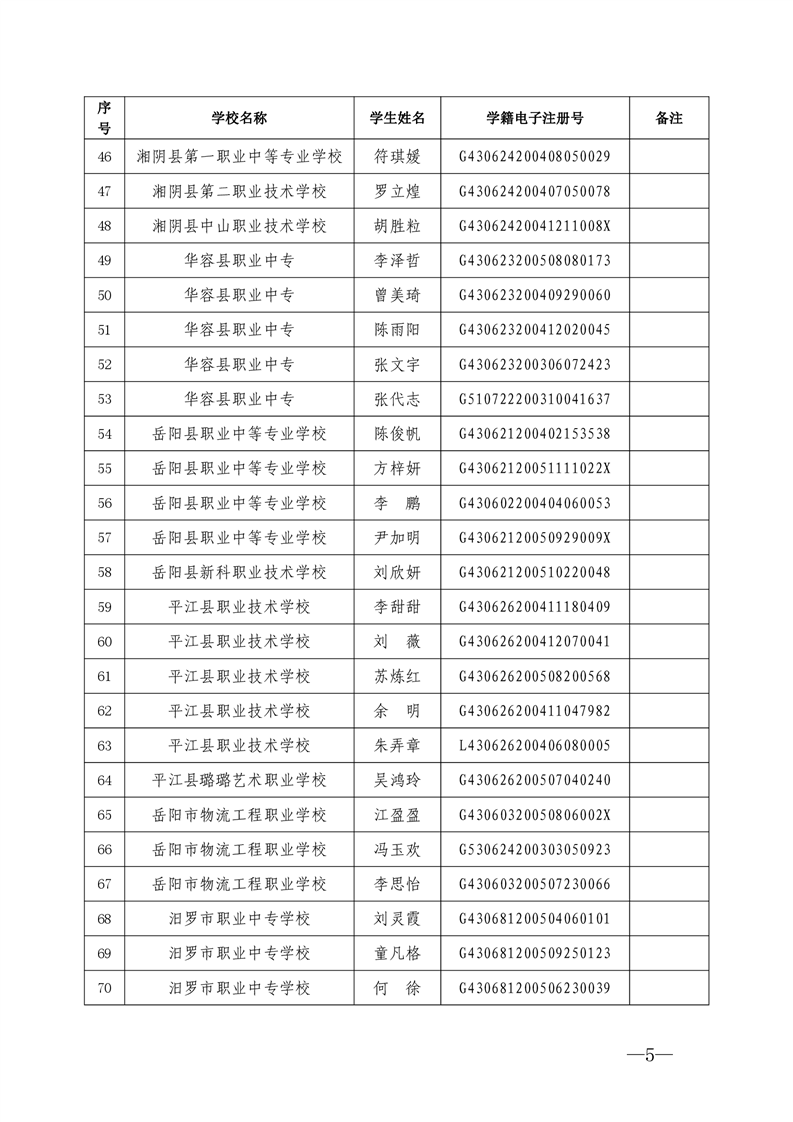 | 序号 | 学校名称 | 学生姓名 | 学籍电子注册号 | 备注 |
|---|---|---|---|---|
| 46 | 湘阴县第一职业中等专业学校 | 符琪媛 | G430624200408050029 | |
| 47 | 湘阴县第二职业技术学校 | 罗立煌 | G430624200407050078 | |
| 48 | 湘阴县中山职业技术学校 | 胡胜粒 | G43062420041211008X | |
| 49 | 华容县职业中专 | 李泽哲 | G430623200508080173 | |
| 50 | 华容县职业中专 | 曾美琦 | G430623200409290060 | |
| 51 | 华容县职业中专 | 陈雨阳 | G430623200412020045 | |
| 52 | 华容县职业中专 | 张文宇 | G430623200306072423 | |
| 53 | 华容县职业中专 | 张代志 | G510722200310041637 | |
| 54 | 岳阳县职业中等专业学校 | 陈俊帆 | G430621200402153538 | |
| 55 | 岳阳县职业中等专业学校 | 方梓妍 | G43062120051111022X | |
| 56 | 岳阳县职业中等专业学校 | 李　鹏 | G430602200404060053 | |
| 57 | 岳阳县职业中等专业学校 | 尹加明 | G43062120050929009X | |
| 58 | 岳阳县新科职业技术学校 | 刘欣妍 | G430621200510220048 | |
| 59 | 平江县职业技术学校 | 李甜甜 | G430626200411180409 | |
| 60 | 平江县职业技术学校 | 刘　薇 | G430626200412070041 | |
| 61 | 平江县职业技术学校 | 苏炼红 | G430626200508200568 | |
| 62 | 平江县职业技术学校 | 余　明 | G430626200411047982 | |
| 63 | 平江县职业技术学校 | 朱弄章 | L430626200406080005 | |
| 64 | 平江县璐璐艺术职业学校 | 吴鸿玲 | G430626200507040240 | |
| 65 | 岳阳市物流工程职业学校 | 江盈盈 | G43060320050806002X | |
| 66 | 岳阳市物流工程职业学校 | 冯玉欢 | G530624200303050923 | |
| 67 | 岳阳市物流工程职业学校 | 李思怡 | G430603200507230066 | |
| 68 | 汨罗市职业中专学校 | 刘灵霞 | G430681200504060101 | |
| 69 | 汨罗市职业中专学校 | 童凡格 | G430681200509250123 | |
| 70 | 汨罗市职业中专学校 | 何　徐 | G430681200506230039 | |

—5—